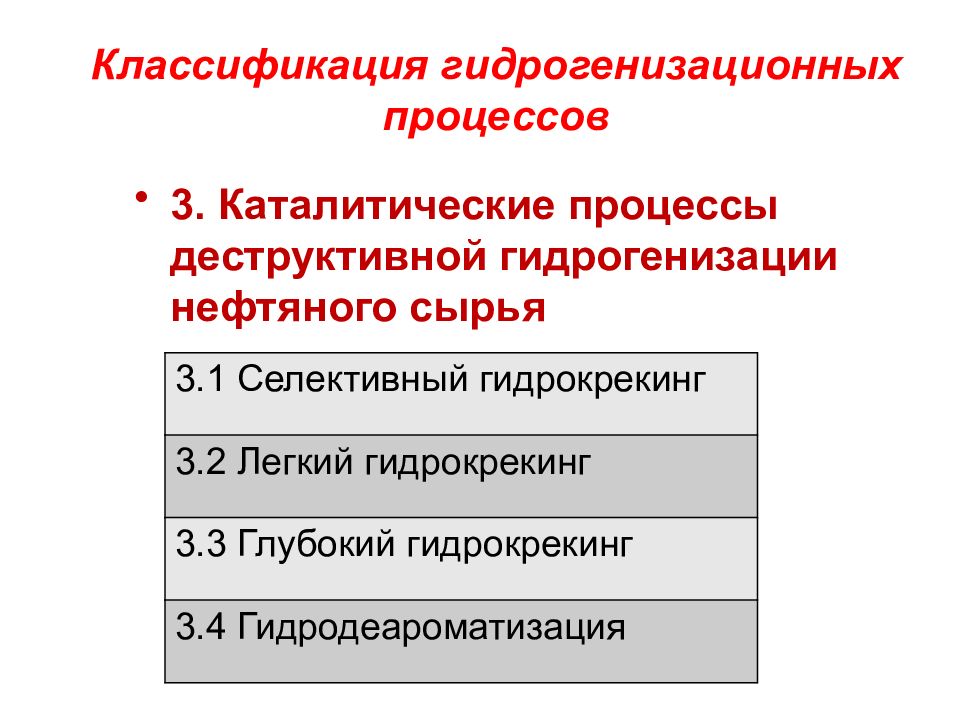 Классификация гидрогенизационных процессов

• 3. Каталитические процессы деструктивной гидрогенизации нефтяного сырья

| 3.1 Селективный гидрокрекинг |
|---|
| 3.2 Легкий гидрокрекинг |
| 3.3 Глубокий гидрокрекинг |
| 3.4 Гидродеароматизация |